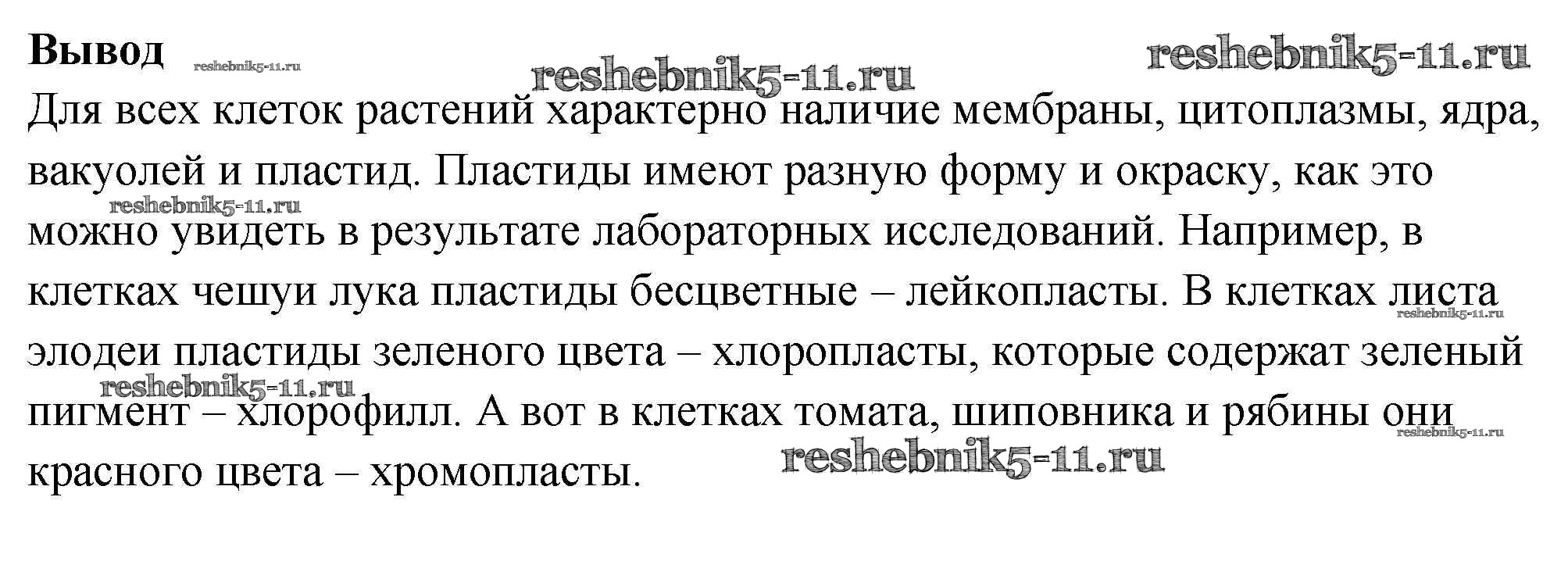 Вывод

Для всех клеток растений характерно наличие мембраны, цитоплазмы, ядра, вакуолей и пластид. Пластиды имеют разную форму и окраску, как это можно увидеть в результате лабораторных исследований. Например, в клетках чешуи лука пластиды бесцветные – лейкопласты. В клетках листа элодеи пластиды зеленого цвета – хлоропласты, которые содержат зеленый пигмент – хлорофилл. А вот в клетках томата, шиповника и рябины они красного цвета – хромопласты.

reshebnik5-11.ru